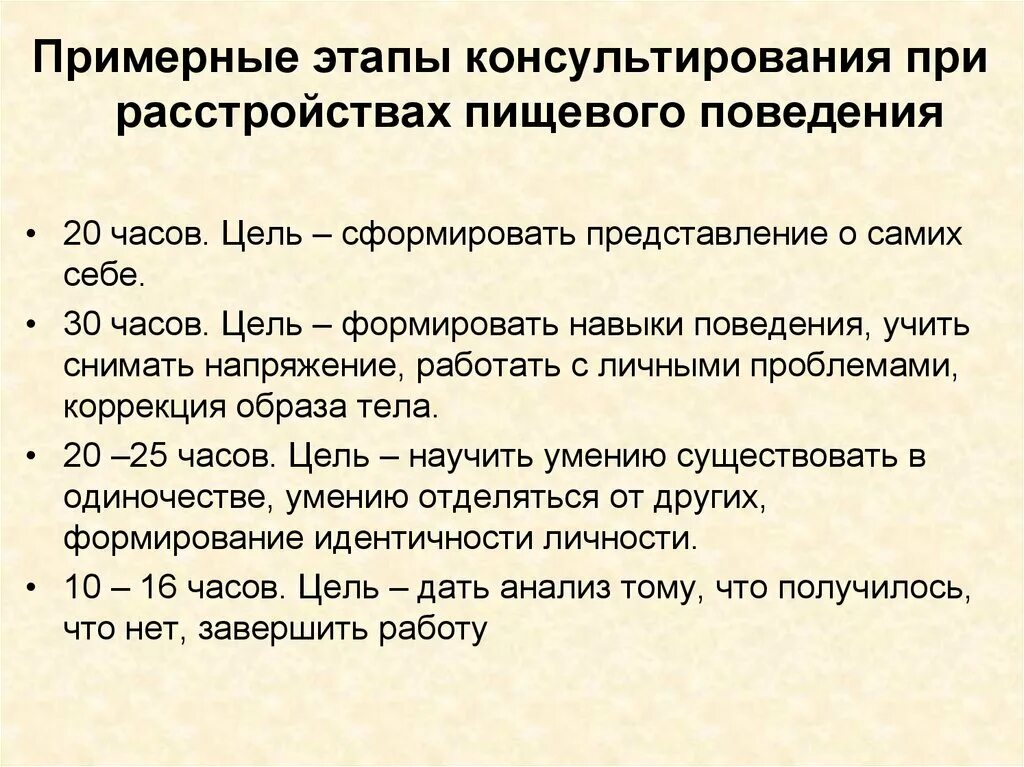 Примерные этапы консультирования при расстройствах пищевого поведения

• 20 часов. Цель – сформировать представление о самих себе.
• 30 часов. Цель – формировать навыки поведения, учить снимать напряжение, работать с личными проблемами, коррекция образа тела.
• 20 –25 часов. Цель – научить умению существовать в одиночестве, умению отделяться от других, формирование идентичности личности.
• 10 – 16 часов. Цель – дать анализ тому, что получилось, что нет, завершить работу